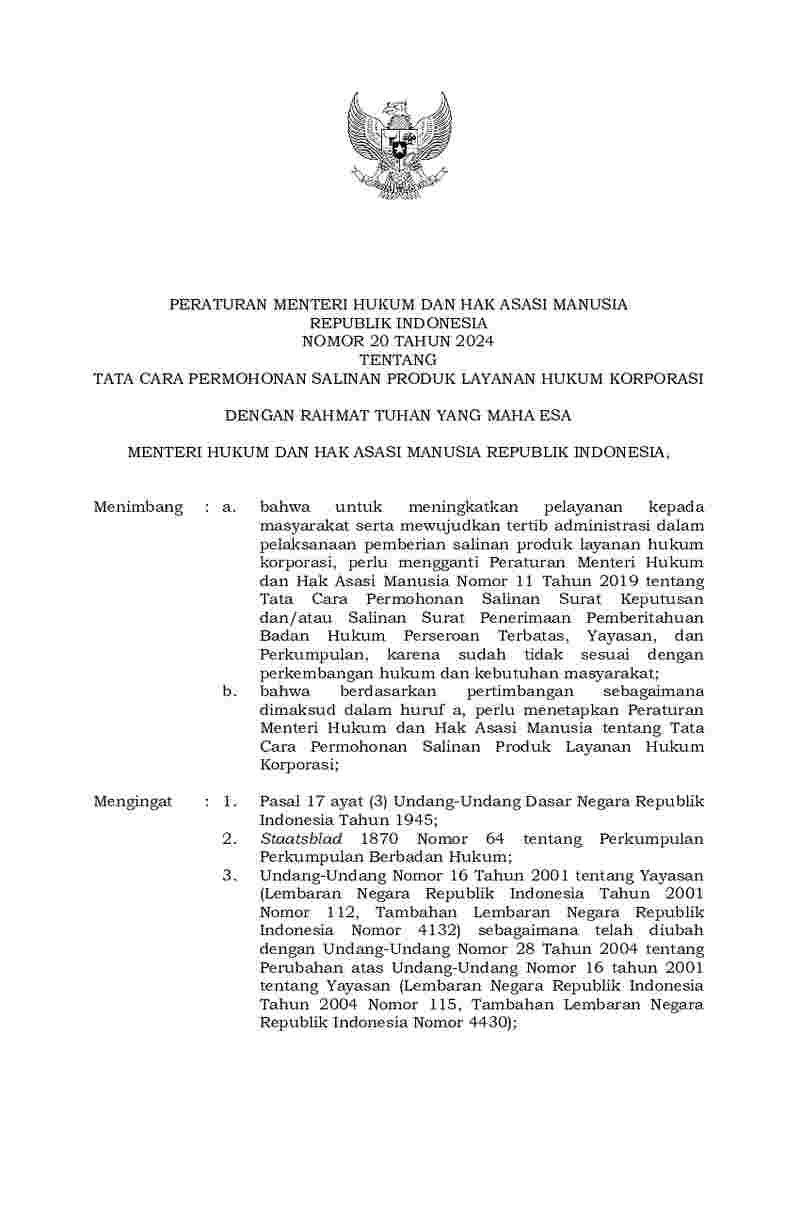 PERATURAN MENTERI HUKUM DAN HAK ASASI MANUSIA
REPUBLIK INDONESIA
NOMOR 20 TAHUN 2024
TENTANG
TATA CARA PERMOHONAN SALINAN PRODUK LAYANAN HUKUM KORPORASI

DENGAN RAHMAT TUHAN YANG MAHA ESA

MENTERI HUKUM DAN HAK ASASI MANUSIA REPUBLIK INDONESIA,

Menimbang : a. bahwa untuk meningkatkan pelayanan kepada masyarakat serta mewujudkan tertib administrasi dalam pelaksanaan pemberian salinan produk layanan hukum korporasi, perlu mengganti Peraturan Menteri Hukum dan Hak Asasi Manusia Nomor 11 Tahun 2019 tentang Tata Cara Permohonan Salinan Surat Keputusan dan/atau Salinan Surat Penerimaan Pemberitahuan Badan Hukum Perseroan Terbatas, Yayasan, dan Perkumpulan, karena sudah tidak sesuai dengan perkembangan hukum dan kebutuhan masyarakat;

b. bahwa berdasarkan pertimbangan sebagaimana dimaksud dalam huruf a, perlu menetapkan Peraturan Menteri Hukum dan Hak Asasi Manusia tentang Tata Cara Permohonan Salinan Produk Layanan Hukum Korporasi;

Mengingat : 1. Pasal 17 ayat (3) Undang-Undang Dasar Negara Republik Indonesia Tahun 1945;

2. Staatsblad 1870 Nomor 64 tentang Perkumpulan Perkumpulan Berbadan Hukum;

3. Undang-Undang Nomor 16 Tahun 2001 tentang Yayasan (Lembaran Negara Republik Indonesia Tahun 2001 Nomor 112, Tambahan Lembaran Negara Republik Indonesia Nomor 4132) sebagaimana telah diubah dengan Undang-Undang Nomor 28 Tahun 2004 tentang Perubahan atas Undang-Undang Nomor 16 tahun 2001 tentang Yayasan (Lembaran Negara Republik Indonesia Tahun 2004 Nomor 115, Tambahan Lembaran Negara Republik Indonesia Nomor 4430);